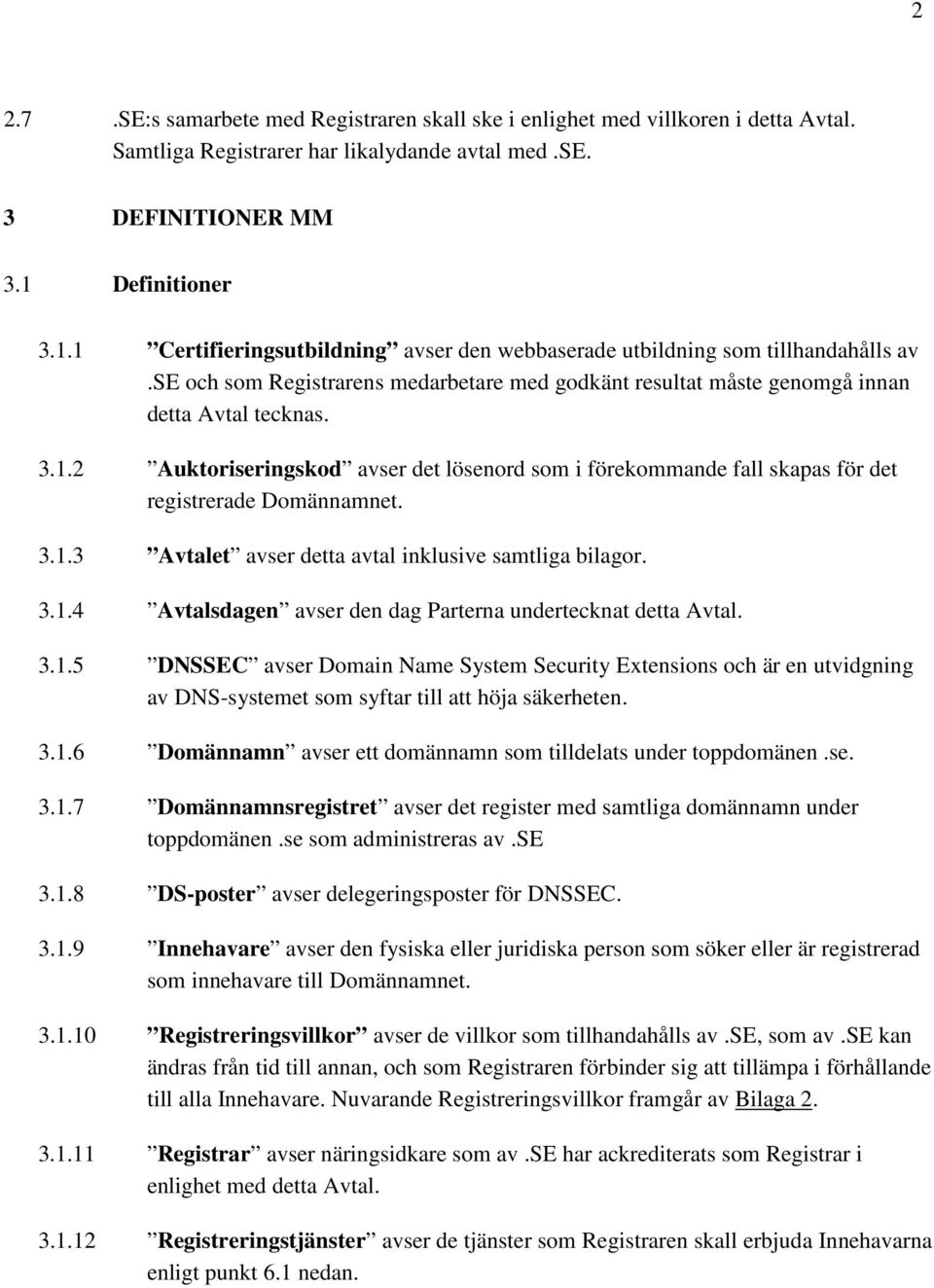 2

2.7 .SE:s samarbete med Registraren skall ske i enlighet med villkoren i detta Avtal. Samtliga Registrarer har likalydande avtal med .SE.

3 DEFINITIONER MM

3.1 Definitioner

3.1.1 ”Certifieringsutbildning” avser den webbaserade utbildning som tillhandahålls av .SE och som Registrarens medarbetare med godkänt resultat måste genomgå innan detta Avtal tecknas.

3.1.2 ”Auktoriseringskod” avser det lösenord som i förekommande fall skapas för det registrerade Domännamnet.

3.1.3 ”Avtalet” avser detta avtal inklusive samtliga bilagor.

3.1.4 ”Avtalsdagen” avser den dag Parterna undertecknat detta Avtal.

3.1.5 ”DNSSEC” avser Domain Name System Security Extensions och är en utvidgning av DNS-systemet som syftar till att höja säkerheten.

3.1.6 ”Domännamn” avser ett domännamn som tilldelats under toppdomänen .se.

3.1.7 ”Domännamnsregistret” avser det register med samtliga domännamn under toppdomänen .se som administreras av .SE

3.1.8 ”DS-poster” avser delegeringsposter för DNSSEC.

3.1.9 ”Innehavare” avser den fysiska eller juridiska person som söker eller är registrerad som innehavare till Domännamnet.

3.1.10 ”Registreringsvillkor” avser de villkor som tillhandahålls av .SE, som av .SE kan ändras från tid till annan, och som Registraren förbinder sig att tillämpa i förhållande till alla Innehavare. Nuvarande Registreringsvillkor framgår av Bilaga 2.

3.1.11 ”Registrar” avser näringsidkare som av .SE har ackrediterats som Registrar i enlighet med detta Avtal.

3.1.12 ”Registreringstjänster” avser de tjänster som Registraren skall erbjuda Innehavarna enligt punkt 6.1 nedan.